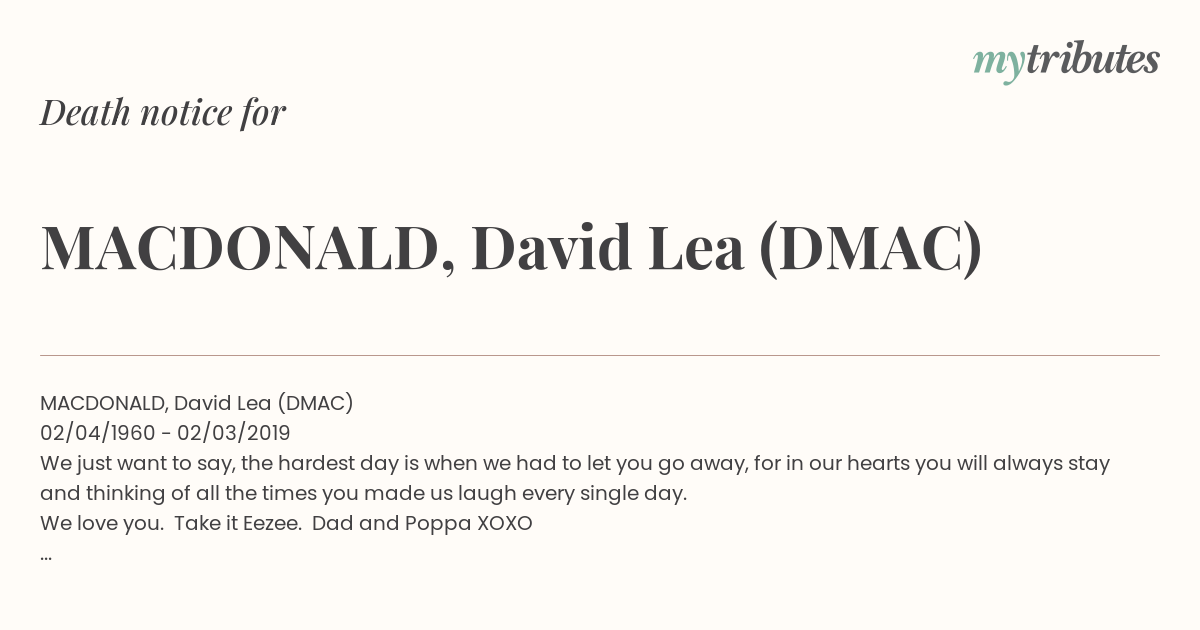 mytributes

Death notice for

MACDONALD, David Lea (DMAC)

MACDONALD, David Lea (DMAC)
02/04/1960 - 02/03/2019
We just want to say, the hardest day is when we had to let you go away, for in our hearts you will always stay and thinking of all the times you made us laugh every single day.
We love you. Take it Eezee. Dad and Poppa XOXO
...